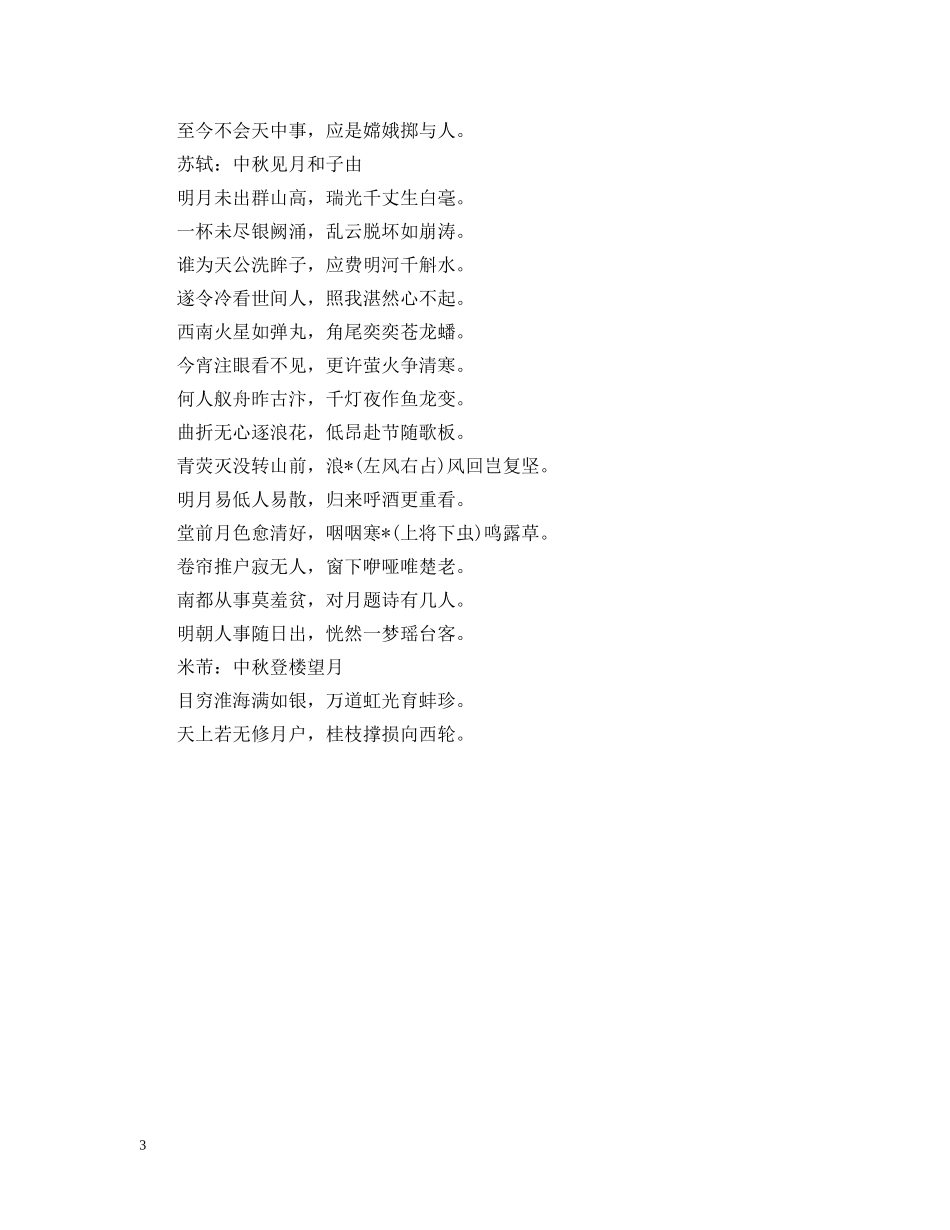 至今不会天中事，应是嫦娥掷与人。
苏轼：中秋见月和子由
明月未出群山高，瑞光千丈生白毫。
一杯未尽银阙涌，乱云脱坏如崩涛。
谁为天公洗眸子，应费明河千斛水。
遂令冷看世间人，照我湛然心不起。
西南火星如弹丸，角尾奕奕苍龙蟠。
今宵注眼看不见，更许萤火争清寒。
何人舣舟昨古汴，千灯夜作鱼龙变。
曲折无心逐浪花，低昂赴节随歌板。
青荧灭没转山前，浪*(左风右占)风回岂复坚。
明月易低人易散，归来呼酒更重看。
堂前月色愈清好，咽咽寒*(上将下虫)鸣露草。
卷帘推户寂无人，窗下咿哑唯楚老。
南都从事莫羞贫，对月题诗有几人。
明朝人事随日出，恍然一梦瑶台客。
米芾：中秋登楼望月
目穷淮海满如银，万道虹光育蚌珍。
天上若无修月户，桂枝撑损向西轮。

3